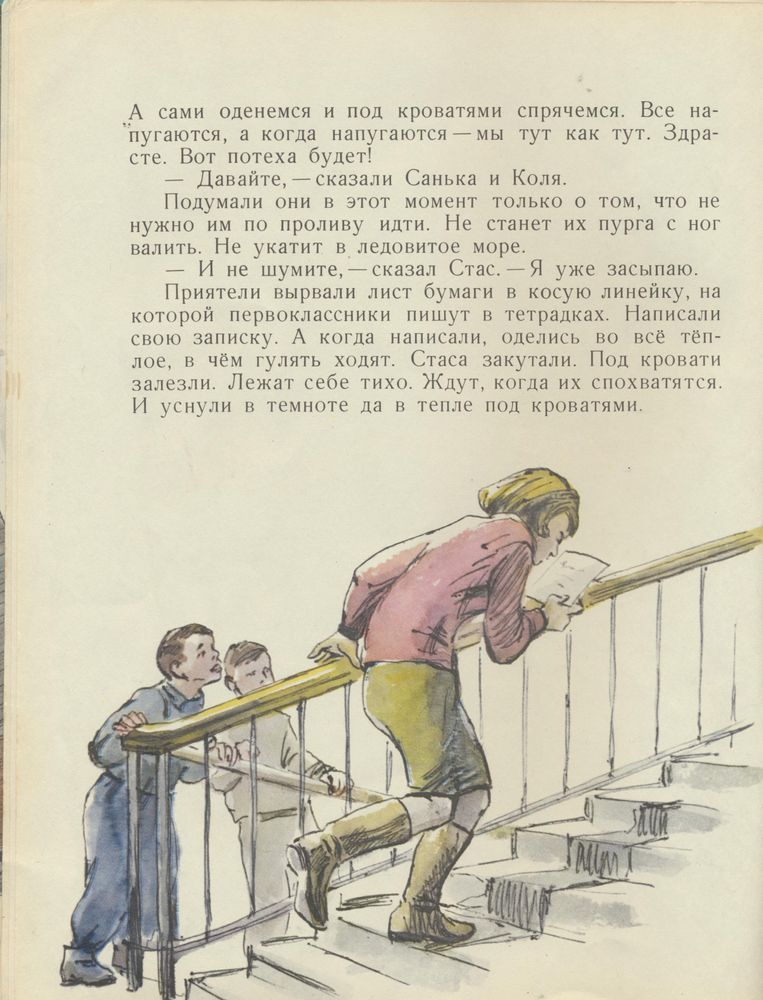 А сами оденемся и под кроватями спрячемся. Все напугаются, а когда напугаются — мы тут как тут. Здрасте. Вот потеха будет!

— Давайте, — сказали Санька и Коля.

Подумали они в этот момент только о том, что не нужно им по проливу идти. Не станет их пурга с ног валить. Не укатит в ледовитое море.

— И не шумите, — сказал Стас. — Я уже засыпаю.

Приятели вырвали лист бумаги в косую линейку, на которой первоклассники пишут в тетрадках. Написали свою записку. А когда написали, оделись во всё тёплое, в чём гулять ходят. Стаса закутали. Под кровати залезли. Лежат себе тихо. Ждут, когда их спохватятся. И уснули в темноте да в тепле под кроватями.